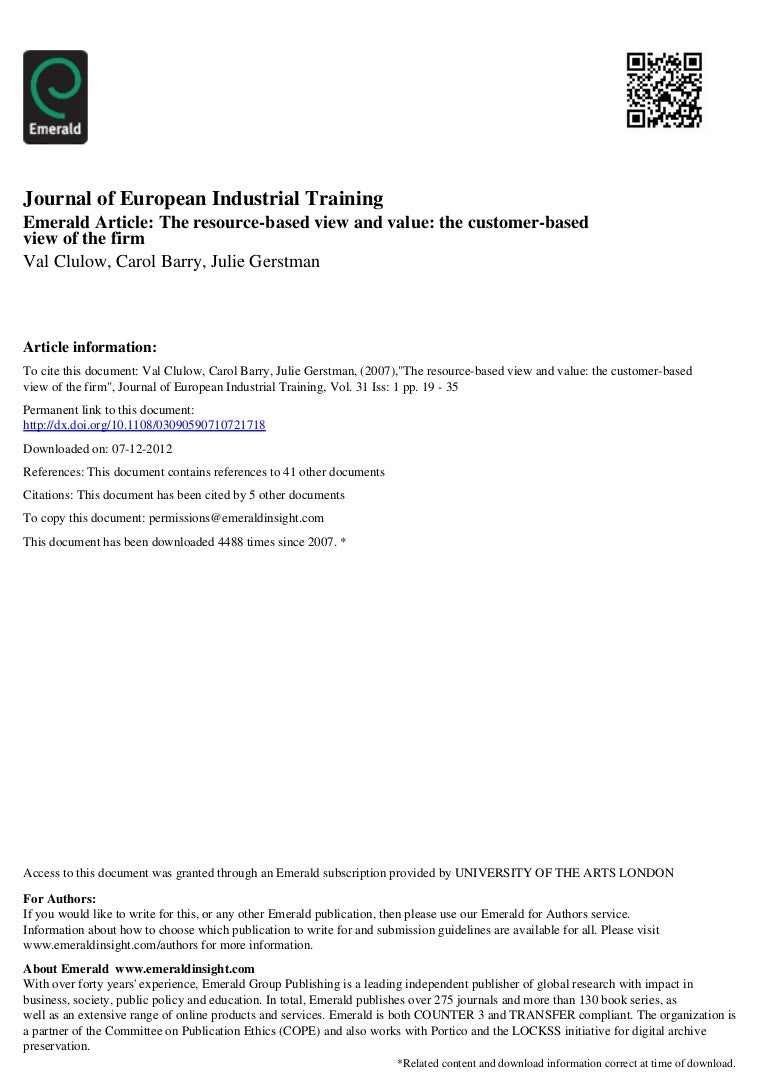 Emerald

Journal of European Industrial Training
Emerald Article: The resource-based view and value: the customer-based view of the firm
Val Clulow, Carol Barry, Julie Gerstman

Article information:
To cite this document: Val Clulow, Carol Barry, Julie Gerstman, (2007),"The resource-based view and value: the customer-based view of the firm", Journal of European Industrial Training, Vol. 31 Iss: 1 pp. 19 - 35

Permanent link to this document:
http://dx.doi.org/10.1108/03090590710721718

Downloaded on: 07-12-2012

References: This document contains references to 41 other documents

Citations: This document has been cited by 5 other documents

To copy this document: permissions@emeraldinsight.com

This document has been downloaded 4488 times since 2007. *

Access to this document was granted through an Emerald subscription provided by UNIVERSITY OF THE ARTS LONDON

For Authors:
If you would like to write for this, or any other Emerald publication, then please use our Emerald for Authors service. Information about how to choose which publication to write for and submission guidelines are available for all. Please visit www.emeraldinsight.com/authors for more information.

About Emerald www.emeraldinsight.com
With over forty years' experience, Emerald Group Publishing is a leading independent publisher of global research with impact in business, society, public policy and education. In total, Emerald publishes over 275 journals and more than 130 book series, as well as an extensive range of online products and services. Emerald is both COUNTER 3 and TRANSFER compliant. The organization is a partner of the Committee on Publication Ethics (COPE) and also works with Portico and the LOCKSS initiative for digital archive preservation.

*Related content and download information correct at time of download.